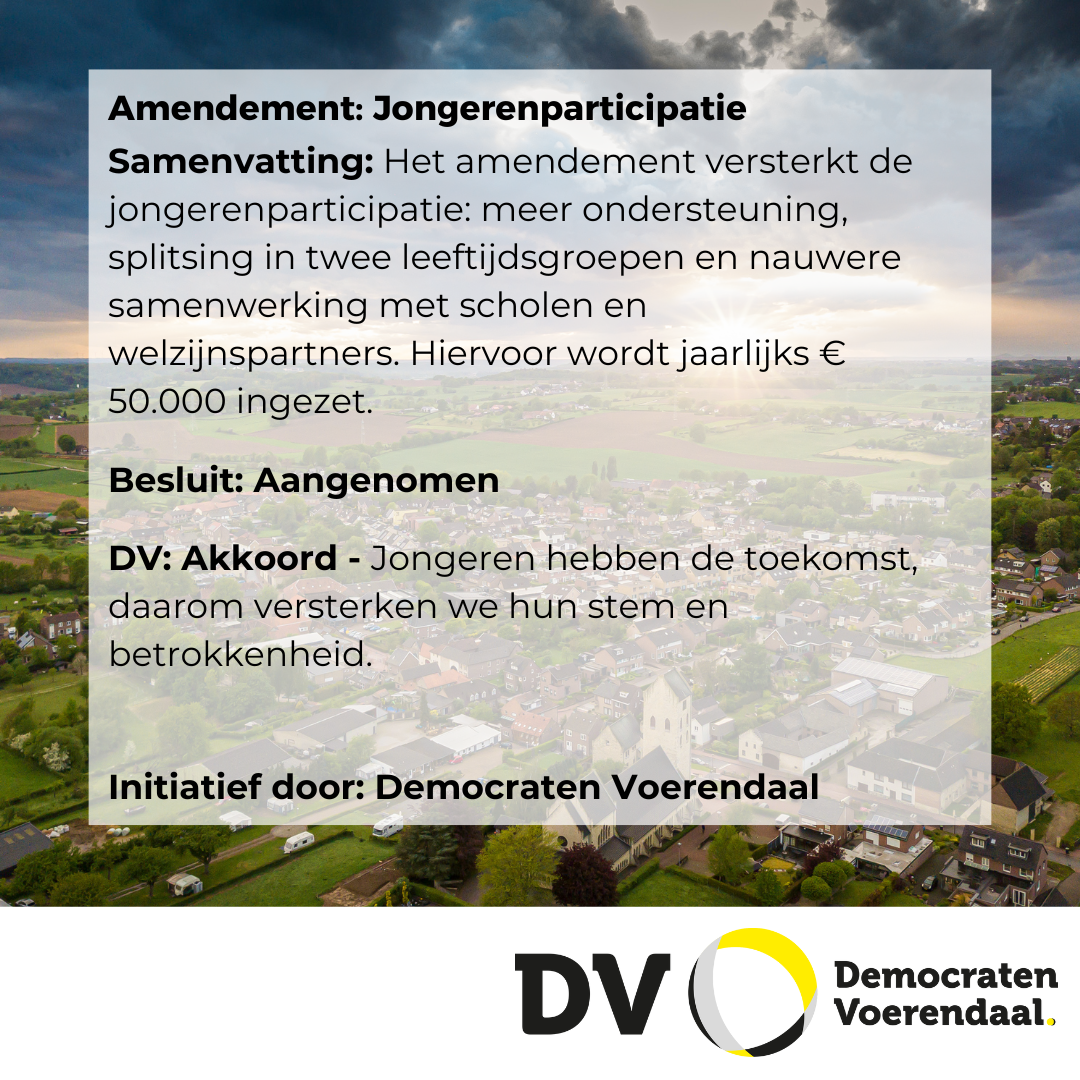 Amendement: Jongerenparticipatie

Samenvatting: Het amendement versterkt de jongerenparticipatie: meer ondersteuning, splitsing in twee leeftijdsgroepen en nauwere samenwerking met scholen en welzijnspartners. Hiervoor wordt jaarlijks € 50.000 ingezet.

Besluit: Aangenomen

DV: Akkoord - Jongeren hebben de toekomst, daarom versterken we hun stem en betrokkenheid.

Initiatief door: Democraten Voerendaal

DV
Democraten
Voerendaal.